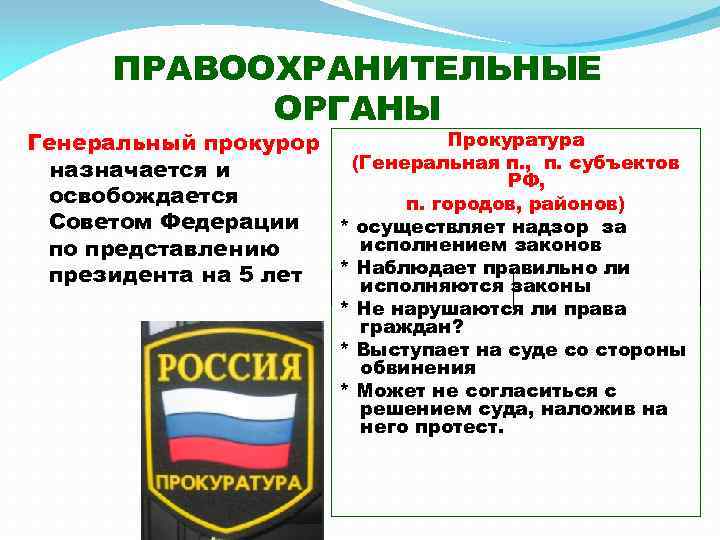 ПРАВООХРАНИТЕЛЬНЫЕ ОРГАНЫ

Генеральный прокурор назначается и освобождается Советом Федерации по представлению президента на 5 лет

РОССИЯ

ПРОКУРАТУРА

Прокуратура
(Генеральная п., п. субъектов РФ,
п. городов, районов)

* осуществляет надзор за исполнением законов
* Наблюдает правильно ли исполняются законы
* Не нарушаются ли права граждан?
* Выступает на суде со стороны обвинения
* Может не согласиться с решением суда, наложив на него протест.